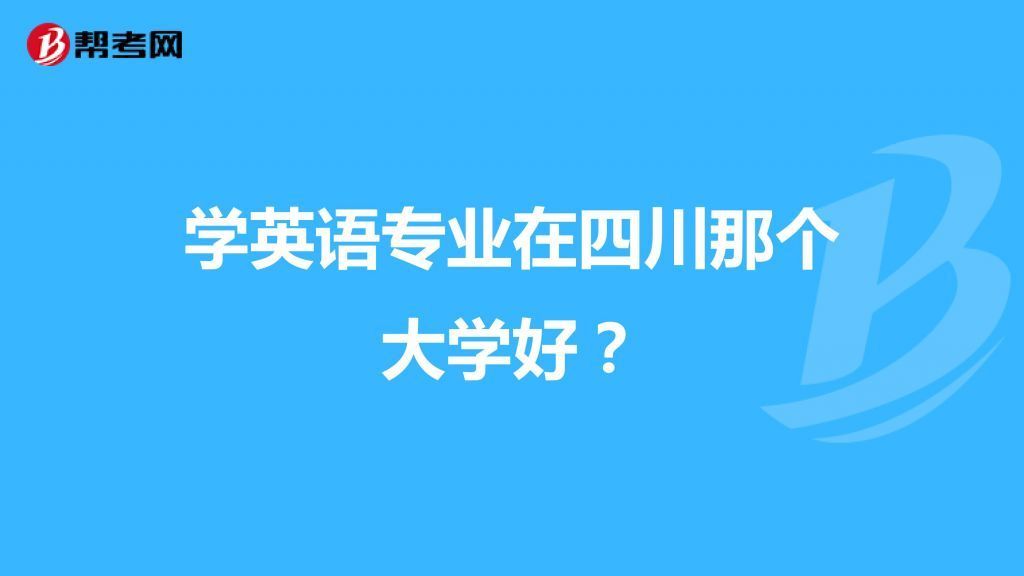 帮考网

学英语专业在四川那个大学好？